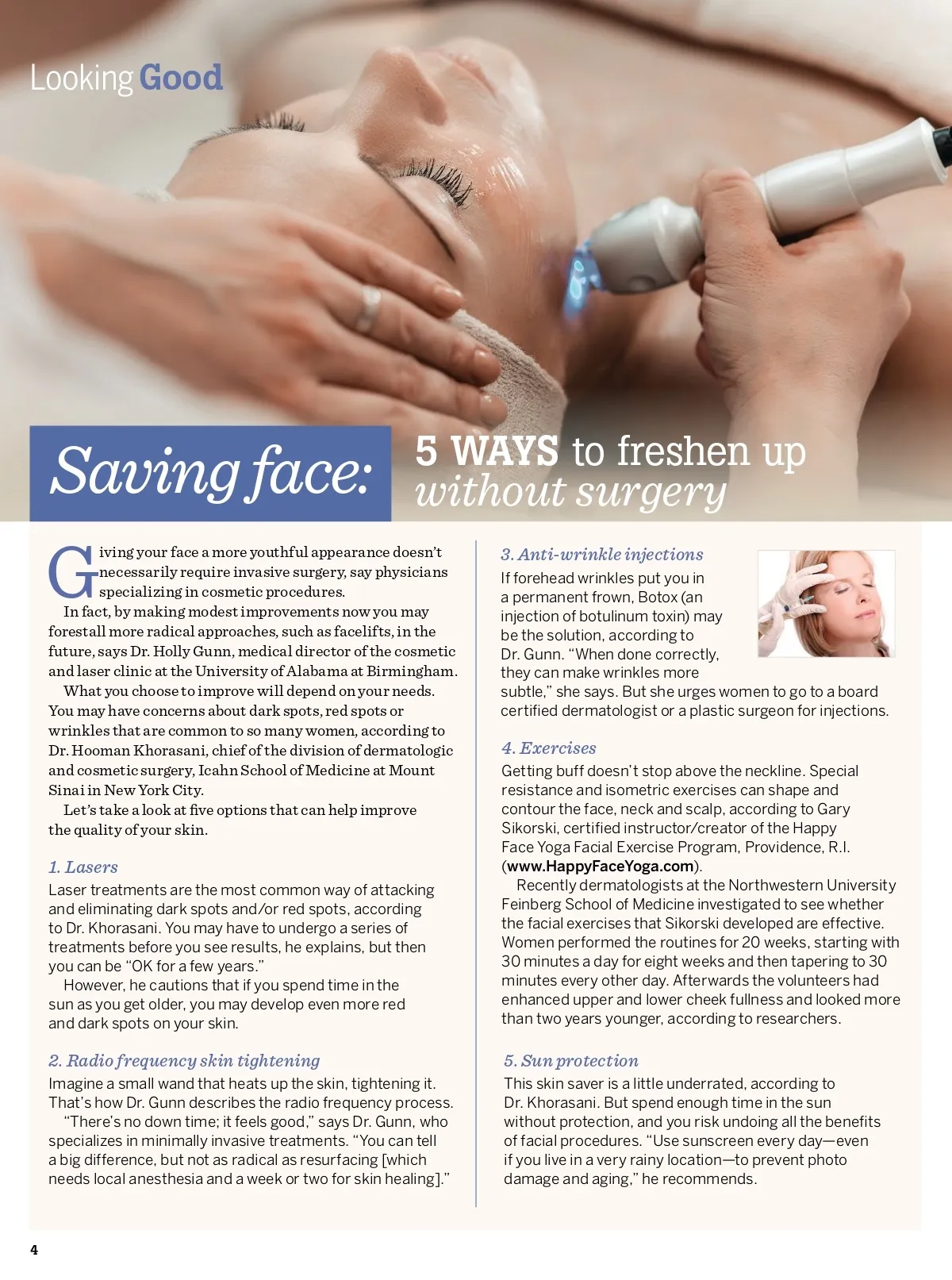 Looking Good

Saving face:

5 WAYS to freshen up without surgery

Giving your face a more youthful appearance doesn't necessarily require invasive surgery, say physicians specializing in cosmetic procedures.

In fact, by making modest improvements now you may forestall more radical approaches, such as facelifts, in the future, says Dr. Holly Gunn, medical director of the cosmetic and laser clinic at the University of Alabama at Birmingham.

What you choose to improve will depend on your needs. You may have concerns about dark spots, red spots or wrinkles that are common to so many women, according to Dr. Hooman Khorasani, chief of the division of dermatologic and cosmetic surgery, Icahn School of Medicine at Mount Sinai in New York City.

Let's take a look at five options that can help improve the quality of your skin.

1. Lasers

Laser treatments are the most common way of attacking and eliminating dark spots and/or red spots, according to Dr. Khorasani. You may have to undergo a series of treatments before you see results, he explains, but then you can be "OK for a few years."

However, he cautions that if you spend time in the sun as you get older, you may develop even more red and dark spots on your skin.

2. Radio frequency skin tightening

Imagine a small wand that heats up the skin, tightening it. That's how Dr. Gunn describes the radio frequency process.

"There's no down time; it feels good," says Dr. Gunn, who specializes in minimally invasive treatments. "You can tell a big difference, but not as radical as resurfacing [which needs local anesthesia and a week or two for skin healing]."

3. Anti-wrinkle injections

If forehead wrinkles put you in a permanent frown, Botox (an injection of botulinum toxin) may be the solution, according to Dr. Gunn. "When done correctly, they can make wrinkles more subtle," she says. But she urges women to go to a board certified dermatologist or a plastic surgeon for injections.

4. Exercises

Getting buff doesn't stop above the neckline. Special resistance and isometric exercises can shape and contour the face, neck and scalp, according to Gary Sikorski, certified instructor/creator of the Happy Face Yoga Facial Exercise Program, Providence, R.I. (www.HappyFaceYoga.com).

Recently dermatologists at the Northwestern University Feinberg School of Medicine investigated to see whether the facial exercises that Sikorski developed are effective. Women performed the routines for 20 weeks, starting with 30 minutes a day for eight weeks and then tapering to 30 minutes every other day. Afterwards the volunteers had enhanced upper and lower cheek fullness and looked more than two years younger, according to researchers.

5. Sun protection

This skin saver is a little underrated, according to Dr. Khorasani. But spend enough time in the sun without protection, and you risk undoing all the benefits of facial procedures. "Use sunscreen every day—even if you live in a very rainy location—to prevent photo damage and aging," he recommends.

4